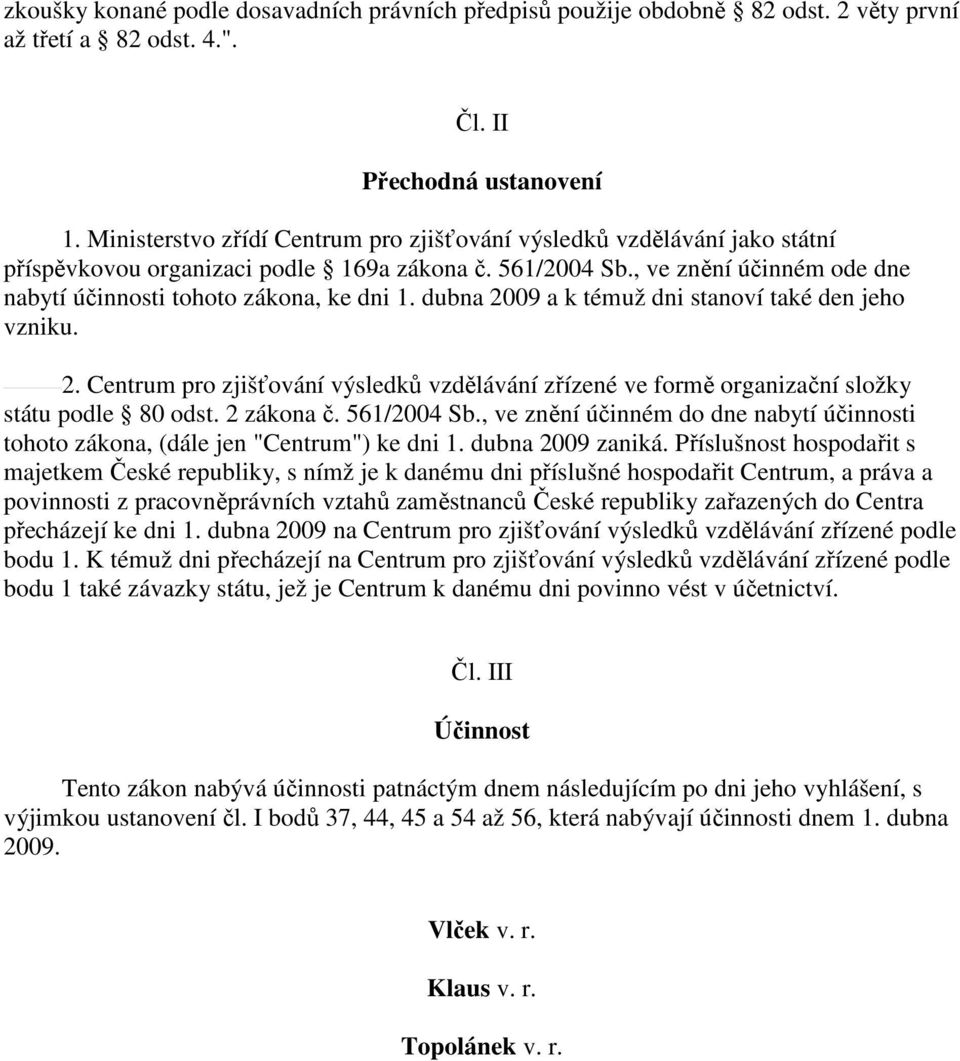 zkoušky konané podle dosavadních právních předpisů použije obdobně § 82 odst. 2 věty první až třetí a § 82 odst. 4.".

Čl. II

Přechodná ustanovení

1. Ministerstvo zřídí Centrum pro zjišťování výsledků vzdělávání jako státní příspěvkovou organizaci podle § 169a zákona č. 561/2004 Sb., ve znění účinném ode dne nabytí účinnosti tohoto zákona, ke dni 1. dubna 2009 a k témuž dni stanoví také den jeho vzniku.

2. Centrum pro zjišťování výsledků vzdělávání zřízené ve formě organizační složky státu podle § 80 odst. 2 zákona č. 561/2004 Sb., ve znění účinném do dne nabytí účinnosti tohoto zákona, (dále jen "Centrum") ke dni 1. dubna 2009 zaniká. Příslušnost hospodařit s majetkem České republiky, s nímž je k danému dni příslušné hospodařit Centrum, a práva a povinnosti z pracovněprávních vztahů zaměstnanců České republiky zařazených do Centra přecházejí ke dni 1. dubna 2009 na Centrum pro zjišťování výsledků vzdělávání zřízené podle bodu 1. K témuž dni přecházejí na Centrum pro zjišťování výsledků vzdělávání zřízené podle bodu 1 také závazky státu, jež je Centrum k danému dni povinno vést v účetnictví.

Čl. III

Účinnost

Tento zákon nabývá účinnosti patnáctým dnem následujícím po dni jeho vyhlášení, s výjimkou ustanovení čl. I bodů 37, 44, 45 a 54 až 56, která nabývají účinnosti dnem 1. dubna 2009.

Vlček v. r.

Klaus v. r.

Topolánek v. r.